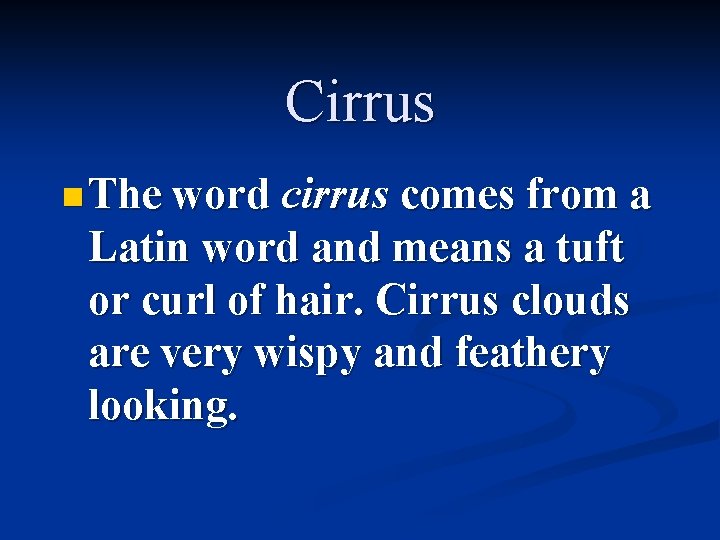 Cirrus

The word cirrus comes from a Latin word and means a tuft or curl of hair. Cirrus clouds are very wispy and feathery looking.